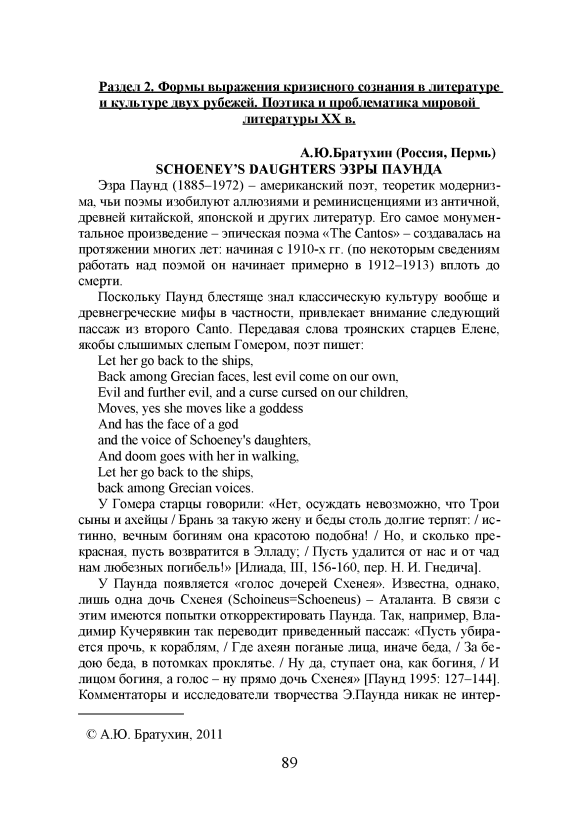 Раздел 2. Формы выражения кризисного сознания в литературе и культуре двух рубежей. Поэтика и проблематика мировой литературы XX в.

А.Ю.Братухин (Россия, Пермь)
SCHOENEY'S DAUGHTERS ЭЗРЫ ПАУНДА

Эзра Паунд (1885–1972) – американский поэт, теоретик модернизма, чьи поэмы изобилуют аллюзиями и реминисценциями из античной, древней китайской, японской и других литератур. Его самое монументальное произведение – эпическая поэма «The Cantos» – создавалась на протяжении многих лет: начиная с 1910-х гг. (по некоторым сведениям работать над поэмой он начинает примерно в 1912–1913) вплоть до смерти.

Поскольку Паунд блестяще знал классическую культуру вообще и древнегреческие мифы в частности, привлекает внимание следующий пассаж из второго Canto. Передавая слова троянских старцев Елене, якобы слышимых слепым Гомером, поэт пишет:

Let her go back to the ships,
Back among Grecian faces, lest evil come on our own,
Evil and further evil, and a curse cursed on our children,
Moves, yes she moves like a goddess
And has the face of a god
and the voice of Schoeney's daughters,
And doom goes with her in walking,
Let her go back to the ships,
back among Grecian voices.

У Гомера старцы говорили: «Нет, осуждать невозможно, что Трои сыны и ахейцы / Брань за такую жену и беды столь долгие терпят: / истинно, вечным богиням она красотою подобна! / Но, и сколько прекрасная, пусть возвратится в Элладу; / Пусть удалится от нас и от чад нам любезных погибель!» [Илиада, III, 156-160, пер. Н. И. Гнедича].

У Паунда появляется «голос дочерей Схенея». Известна, однако, лишь одна дочь Схенея (Schoineus=Schoeneus) – Аталанта. В связи с этим имеются попытки откорректировать Паунда. Так, например, Владимир Кучерявкин так переводит приведенный пассаж: «Пусть убирается прочь, к кораблям, / Где ахеян поганые лица, иначе беда, / За бедою беда, в потомках проклятье. / Ну да, ступает она, как богиня, / И лицом богиня, а голос – ну прямо дочь Схенея» [Паунд 1995: 127–144]. Комментаторы и исследователи творчества Э.Паунда никак не интер-

© А.Ю. Братухин, 2011

89